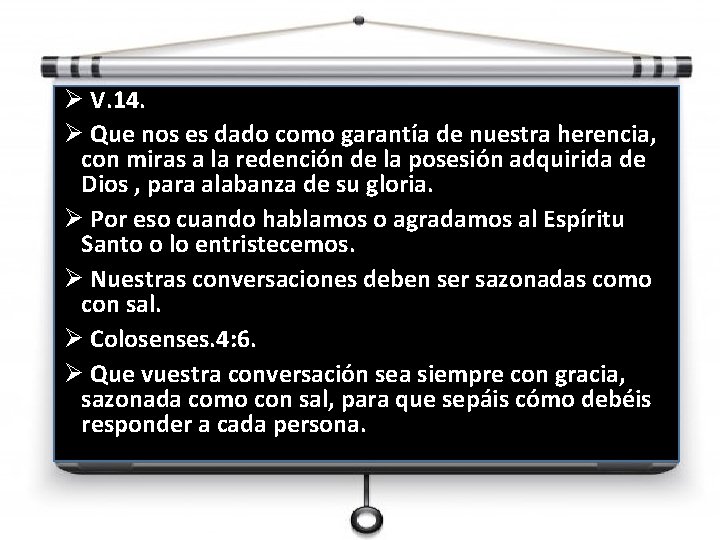 ➢ V.14.

➢ Que nos es dado como garantía de nuestra herencia, con miras a la redención de la posesión adquirida de Dios , para alabanza de su gloria.

➢ Por eso cuando hablamos o agradamos al Espíritu Santo o lo entristecemos.

➢ Nuestras conversaciones deben ser sazonadas como con sal.

➢ Colosenses.4:6.

➢ Que vuestra conversación sea siempre con gracia, sazonada como con sal, para que sepáis cómo debéis responder a cada persona.